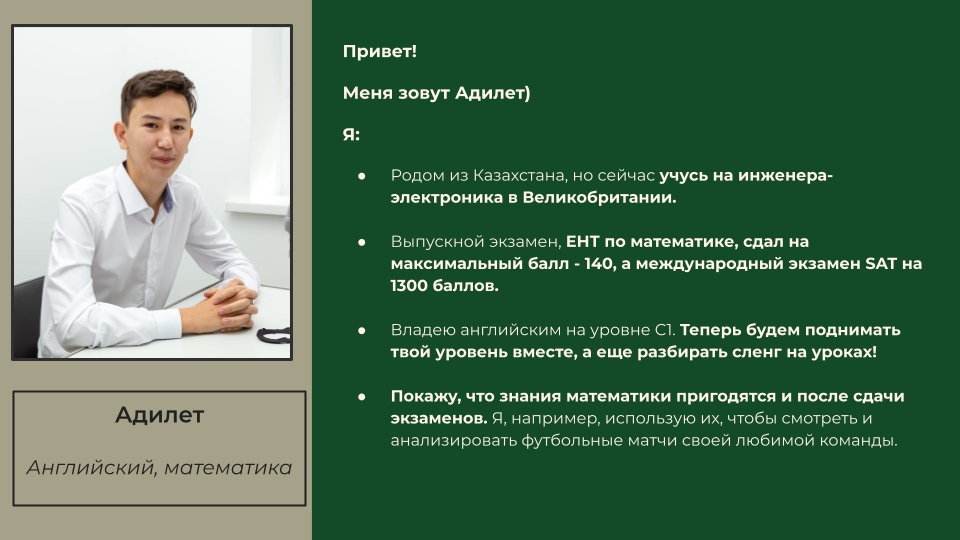 Адилет

Английский, математика

Привет!

Меня зовут Адилет)

Я:

● Родом из Казахстана, но сейчас учусь на инженера-электроника в Великобритании.

● Выпускной экзамен, ЕНТ по математике, сдал на максимальный балл - 140, а международный экзамен SAT на 1300 баллов.

● Владею английским на уровне C1. Теперь будем поднимать твой уровень вместе, а еще разбирать сленг на уроках!

● Покажу, что знания математики пригодятся и после сдачи экзаменов. Я, например, использую их, чтобы смотреть и анализировать футбольные матчи своей любимой команды.